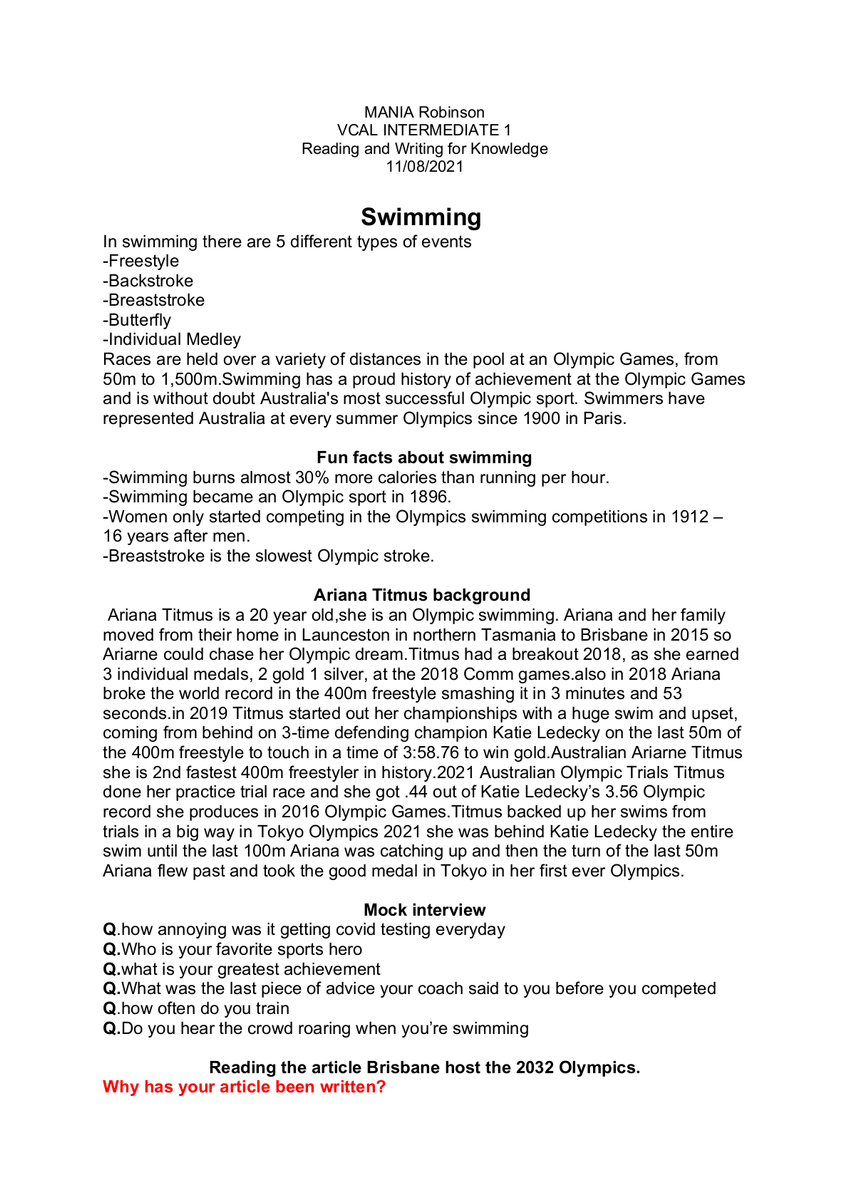 MANIA Robinson
VCAL INTERMEDIATE 1
Reading and Writing for Knowledge
11/08/2021

Swimming

In swimming there are 5 different types of events
-Freestyle
-Backstroke
-Breaststroke
-Butterfly
-Individual Medley
Races are held over a variety of distances in the pool at an Olympic Games, from 50m to 1,500m.Swimming has a proud history of achievement at the Olympic Games and is without doubt Australia's most successful Olympic sport. Swimmers have represented Australia at every summer Olympics since 1900 in Paris.

Fun facts about swimming

-Swimming burns almost 30% more calories than running per hour.
-Swimming became an Olympic sport in 1896.
-Women only started competing in the Olympics swimming competitions in 1912 – 16 years after men.
-Breaststroke is the slowest Olympic stroke.

Ariana Titmus background

Ariana Titmus is a 20 year old,she is an Olympic swimming. Ariana and her family moved from their home in Launceston in northern Tasmania to Brisbane in 2015 so Ariarne could chase her Olympic dream.Titmus had a breakout 2018, as she earned 3 individual medals, 2 gold 1 silver, at the 2018 Comm games.also in 2018 Ariana broke the world record in the 400m freestyle smashing it in 3 minutes and 53 seconds.in 2019 Titmus started out her championships with a huge swim and upset, coming from behind on 3-time defending champion Katie Ledecky on the last 50m of the 400m freestyle to touch in a time of 3:58.76 to win gold.Australian Ariarne Titmus she is 2nd fastest 400m freestyler in history.2021 Australian Olympic Trials Titmus done her practice trial race and she got .44 out of Katie Ledecky's 3.56 Olympic record she produces in 2016 Olympic Games.Titmus backed up her swims from trials in a big way in Tokyo Olympics 2021 she was behind Katie Ledecky the entire swim until the last 100m Ariana was catching up and then the turn of the last 50m Ariana flew past and took the good medal in Tokyo in her first ever Olympics.

Mock interview

Q.how annoying was it getting covid testing everyday
Q.Who is your favorite sports hero
Q.what is your greatest achievement
Q.What was the last piece of advice your coach said to you before you competed
Q.how often do you train
Q.Do you hear the crowd roaring when you're swimming

Reading the article Brisbane host the 2032 Olympics.
Why has your article been written?